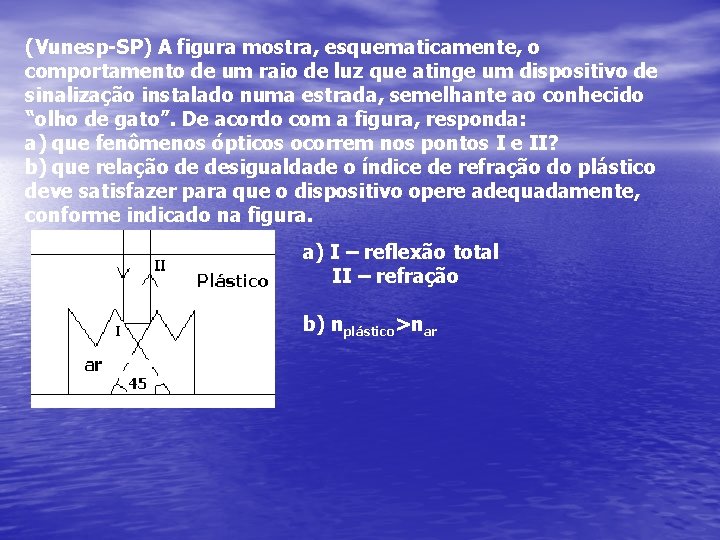 (Vunesp-SP) A figura mostra, esquematicamente, o comportamento de um raio de luz que atinge um dispositivo de sinalização instalado numa estrada, semelhante ao conhecido "olho de gato". De acordo com a figura, responda:
a) que fenômenos ópticos ocorrem nos pontos I e II?
b) que relação de desigualdade o índice de refração do plástico deve satisfazer para que o dispositivo opere adequadamente, conforme indicado na figura.

II
Plástico
I
ar
45

a) I – reflexão total
II – refração

b) $n_{plástico} > n_{ar}$